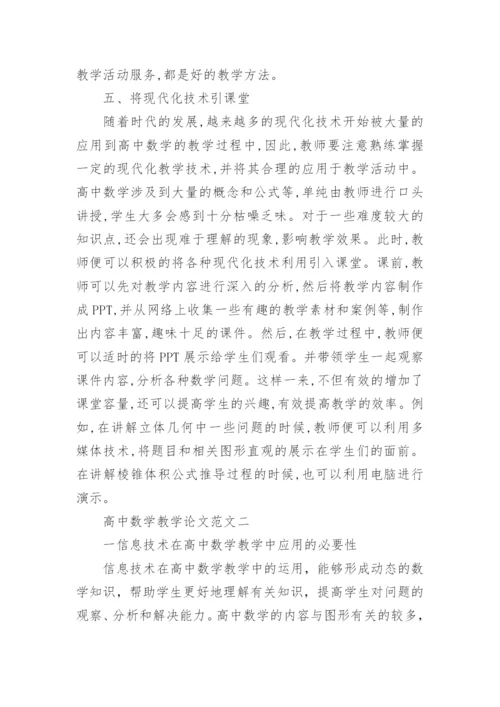 教学活动服务,都是好的教学方法。

五、将现代化技术引课堂

随着时代的发展,越来越多的现代化技术开始被大量的应用到高中数学的教学过程中,因此,教师要注意熟练掌握一定的现代化教学技术,并将其合理的应用于教学活动中。高中数学涉及到大量的概念和公式等,单纯由教师进行口头讲授,学生大多会感到十分枯噪乏味。对于一些难度较大的知识点,还会出现难于理解的现象,影响教学效果。此时,教师便可以积极的将各种现代化技术利用引入课堂。课前,教师可以先对教学内容进行深入的分析,然后将教学内容制作成PPT,并从网络上收集一些有趣的教学素材和案例等,制作出内容丰富,趣味十足的课件。然后,在教学过程中,教师便可以适时的将PPT展示给学生们观看。并带领学生一起观察课件内容,分析各种数学问题。这样一来,不但有效的增加了课堂容量,还可以提高学生的兴趣,有效提高教学的效率。例如,在讲解立体几何中一些问题的时候,教师便可以利用多媒体技术,将题目和相关图形直观的展示在学生们的面前。在讲解棱锥体积公式推导过程的时候,也可以利用电脑进行演示。

高中数学教学论文范文二

一信息技术在高中数学教学中应用的必要性

信息技术在高中数学教学中的运用,能够形成动态的数学知识,帮助学生更好地理解有关知识,提高学生对问题的观察、分析和解决能力。高中数学的内容与图形有关的较多,